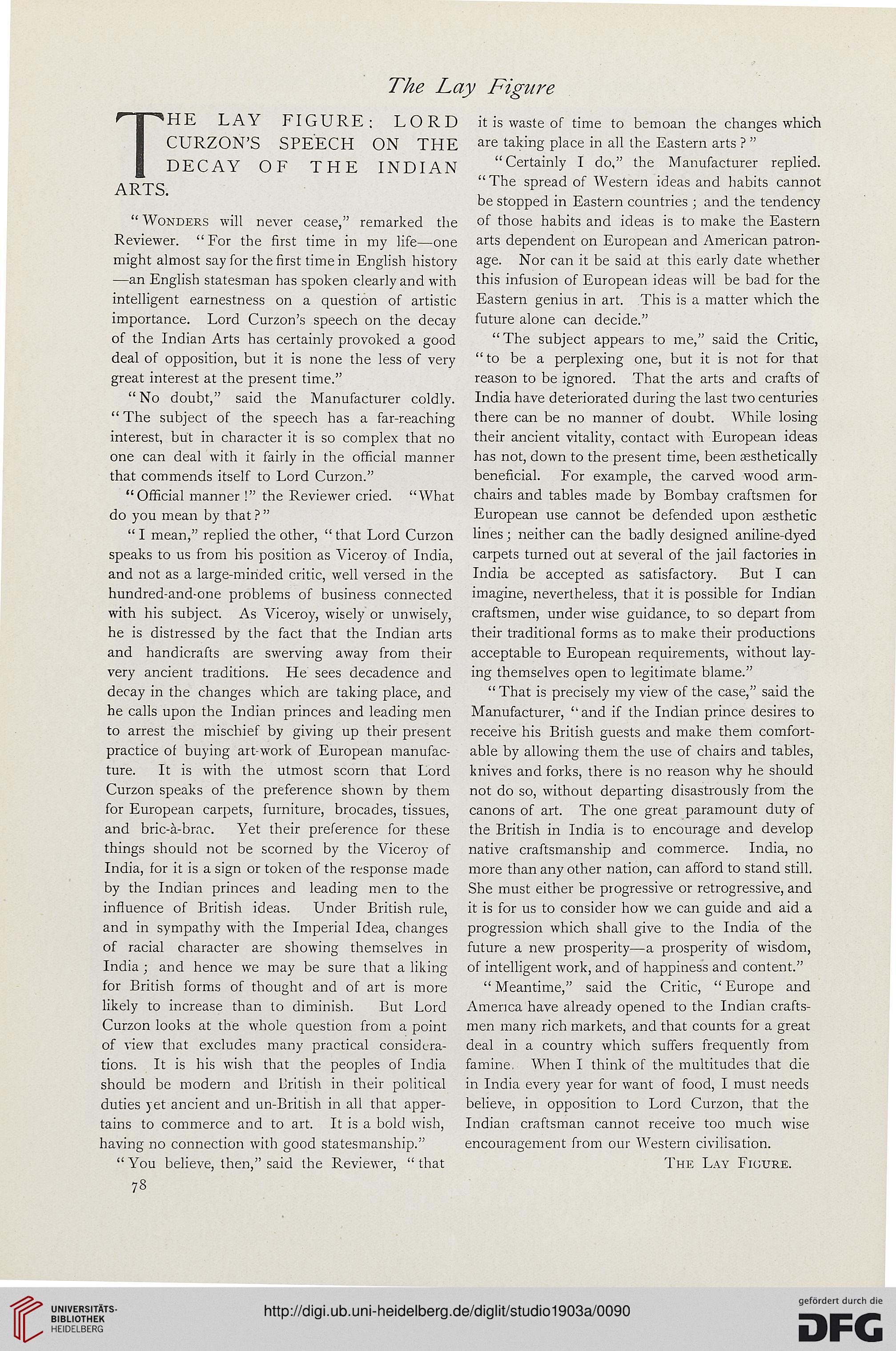 The Lay Figure

THE LAY FIGURE: LORD CURZON'S SPEECH ON THE DECAY OF THE INDIAN ARTS.

"Wonders will never cease," remarked the Reviewer. "For the first time in my life—one might almost say for the first time in English history—an English statesman has spoken clearly and with intelligent earnestness on a question of artistic importance. Lord Curzon's speech on the decay of the Indian Arts has certainly provoked a good deal of opposition, but it is none the less of very great interest at the present time."

"No doubt," said the Manufacturer coldly. "The subject of the speech has a far-reaching interest, but in character it is so complex that no one can deal with it fairly in the official manner that commends itself to Lord Curzon."

"Official manner!" the Reviewer cried. "What do you mean by that?"

"I mean," replied the other, "that Lord Curzon speaks to us from his position as Viceroy of India, and not as a large-minded critic, well versed in the hundred-and-one problems of business connected with his subject. As Viceroy, wisely or unwisely, he is distressed by the fact that the Indian arts and handicrafts are swerving away from their very ancient traditions. He sees decadence and decay in the changes which are taking place, and he calls upon the Indian princes and leading men to arrest the mischief by giving up their present practice of buying art-work of European manufacture. It is with the utmost scorn that Lord Curzon speaks of the preference shown by them for European carpets, furniture, brocades, tissues, and bric-à-brac. Yet their preference for these things should not be scorned by the Viceroy of India, for it is a sign or token of the response made by the Indian princes and leading men to the influence of British ideas. Under British rule, and in sympathy with the Imperial Idea, changes of racial character are showing themselves in India; and hence we may be sure that a liking for British forms of thought and of art is more likely to increase than to diminish. But Lord Curzon looks at the whole question from a point of view that excludes many practical considerations. It is his wish that the peoples of India should be modern and British in their political duties yet ancient and un-British in all that appertains to commerce and to art. It is a bold wish, having no connection with good statesmanship."

"You believe, then," said the Reviewer, "that it is waste of time to bemoan the changes which are taking place in all the Eastern arts?"

"Certainly I do," the Manufacturer replied. "The spread of Western ideas and habits cannot be stopped in Eastern countries; and the tendency of those habits and ideas is to make the Eastern arts dependent on European and American patronage. Nor can it be said at this early date whether this infusion of European ideas will be bad for the Eastern genius in art. This is a matter which the future alone can decide."

"The subject appears to me," said the Critic, "to be a perplexing one, but it is not for that reason to be ignored. That the arts and crafts of India have deteriorated during the last two centuries there can be no manner of doubt. While losing their ancient vitality, contact with European ideas has not, down to the present time, been æsthetically beneficial. For example, the carved wood armchairs and tables made by Bombay craftsmen for European use cannot be defended upon æsthetic lines; neither can the badly designed aniline-dyed carpets turned out at several of the jail factories in India be accepted as satisfactory. But I can imagine, nevertheless, that it is possible for Indian craftsmen, under wise guidance, to so depart from their traditional forms as to make their productions acceptable to European requirements, without laying themselves open to legitimate blame."

"That is precisely my view of the case," said the Manufacturer, "and if the Indian prince desires to receive his British guests and make them comfortable by allowing them the use of chairs and tables, knives and forks, there is no reason why he should not do so, without departing disastrously from the canons of art. The one great paramount duty of the British in India is to encourage and develop native craftsmanship and commerce. India, no more than any other nation, can afford to stand still. She must either be progressive or retrogressive, and it is for us to consider how we can guide and aid a progression which shall give to the India of the future a new prosperity—a prosperity of wisdom, of intelligent work, and of happiness and content."

"Meantime," said the Critic, "Europe and America have already opened to the Indian craftsmen many rich markets, and that counts for a great deal in a country which suffers frequently from famine. When I think of the multitudes that die in India every year for want of food, I must needs believe, in opposition to Lord Curzon, that the Indian craftsman cannot receive too much wise encouragement from our Western civilisation.

The Lay Figure.

78

UNIVERSITÄTS-BIBLIOTHEK HEIDELBERG

http://digi.ub.uni-heidelberg.de/diglit/studio1903a/0090

gefördert durch die DFG